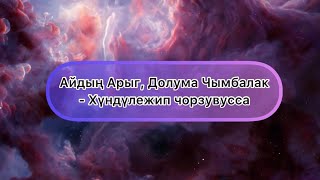 Айдың Арыг, Долума Чымбалак - Хүндүлежип чорзувусса